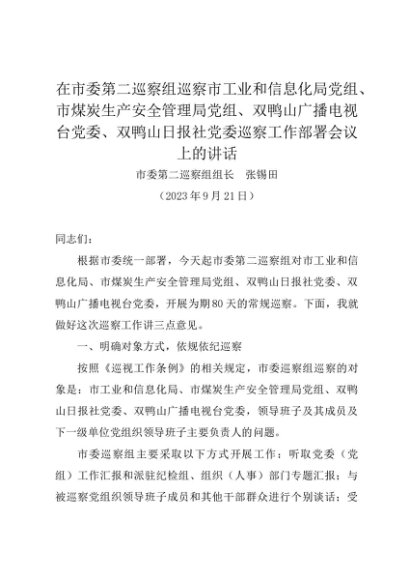 在市委第二巡察组巡察市工业和信息化局党组、市煤炭生产安全管理局党组、双鸭山广播电视台党委、双鸭山日报社党委巡察工作部署会议上的讲话

市委第二巡察组组长　张锡田

（2023年9月21日）

同志们：

根据市委统一部署，今天起市委第二巡察组对市工业和信息化局、市煤炭生产安全管理局党组、双鸭山日报社党委、双鸭山广播电视台党委，开展为期80天的常规巡察。下面，我就做好这次巡察工作讲三点意见。

一、明确对象方式，依规依纪巡察

按照《巡视工作条例》的相关规定，市委巡察组巡察的对象是：市工业和信息化局、市煤炭生产安全管理局党组、双鸭山日报社党委、双鸭山广播电视台党委，领导班子及其成员及下一级单位党组织领导班子主要负责人的问题。

市委巡察组主要采取以下方式开展工作：听取党委（党组）工作汇报和派驻纪检组、组织（人事）部门专题汇报；与被巡察党组织领导班子成员和其他干部群众进行个别谈话；受